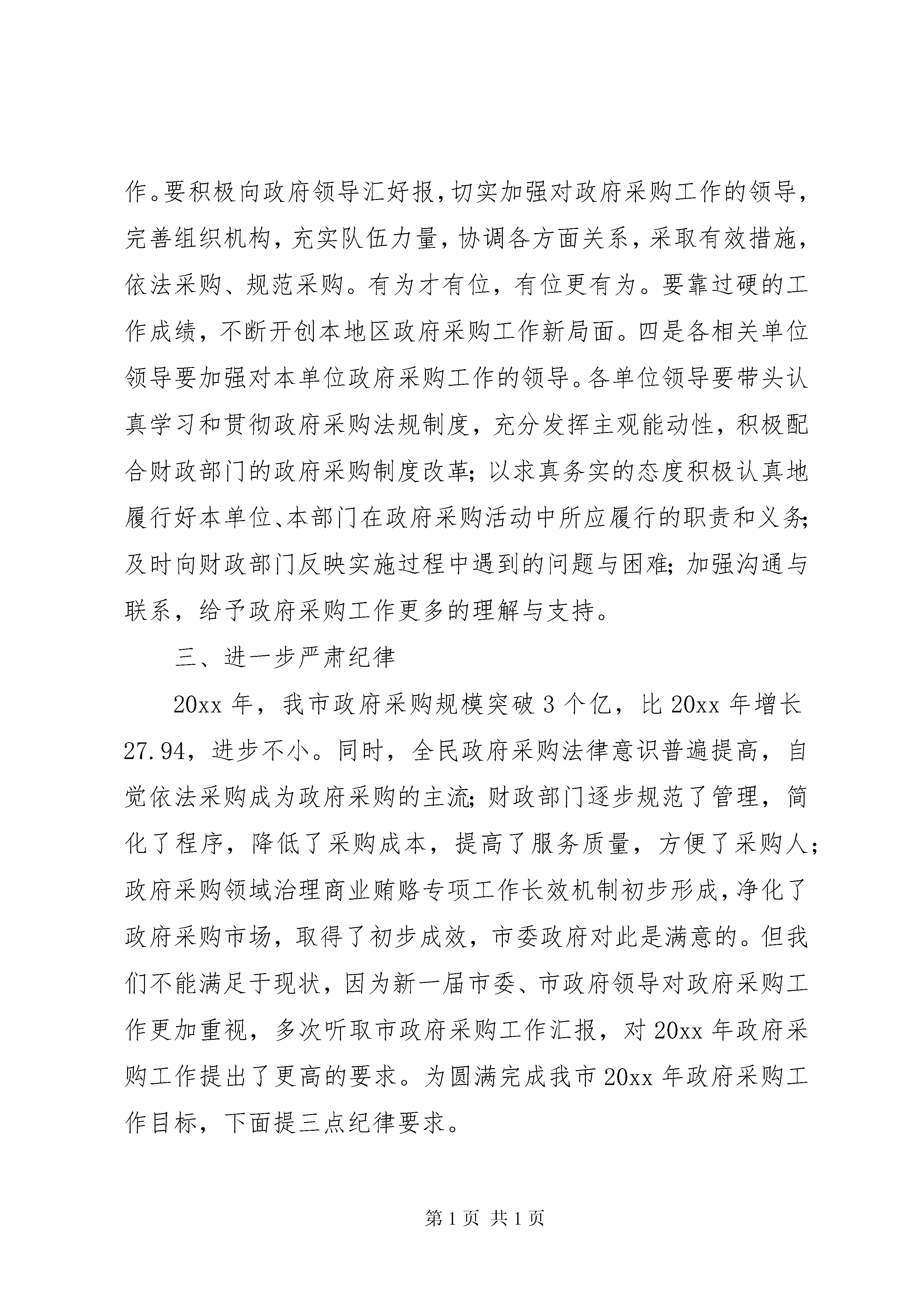 作。要积极向政府领导汇好报，切实加强对政府采购工作的领导，完善组织机构，充实队伍力量，协调各方面关系，采取有效措施，依法采购、规范采购。有为才有位，有位更有为。要靠过硬的工作成绩，不断开创本地区政府采购工作新局面。四是各相关单位领导要加强对本单位政府采购工作的领导。各单位领导要带头认真学习和贯彻政府采购法规制度，充分发挥主观能动性，积极配合财政部门的政府采购制度改革；以求真务实的态度积极认真地履行好本单位、本部门在政府采购活动中所应履行的职责和义务；及时向财政部门反映实施过程中遇到的问题与困难；加强沟通与联系，给予政府采购工作更多的理解与支持。

三、进一步严肃纪律

20xx 年，我市政府采购规模突破 3 个亿，比 20xx 年增长 27.94，进步不小。同时，全民政府采购法律意识普遍提高，自觉依法采购成为政府采购的主流；财政部门逐步规范了管理，简化了程序，降低了采购成本，提高了服务质量，方便了采购人；政府采购领域治理商业贿赂专项工作长效机制初步形成，净化了政府采购市场，取得了初步成效，市委政府对此是满意的。但我们不能满足于现状，因为新一届市委、市政府领导对政府采购工作更加重视，多次听取市政府采购工作汇报，对 20xx 年政府采购工作提出了更高的要求。为圆满完成我市 20xx 年政府采购工作目标，下面提三点纪律要求。

第 1 页 共 1 页